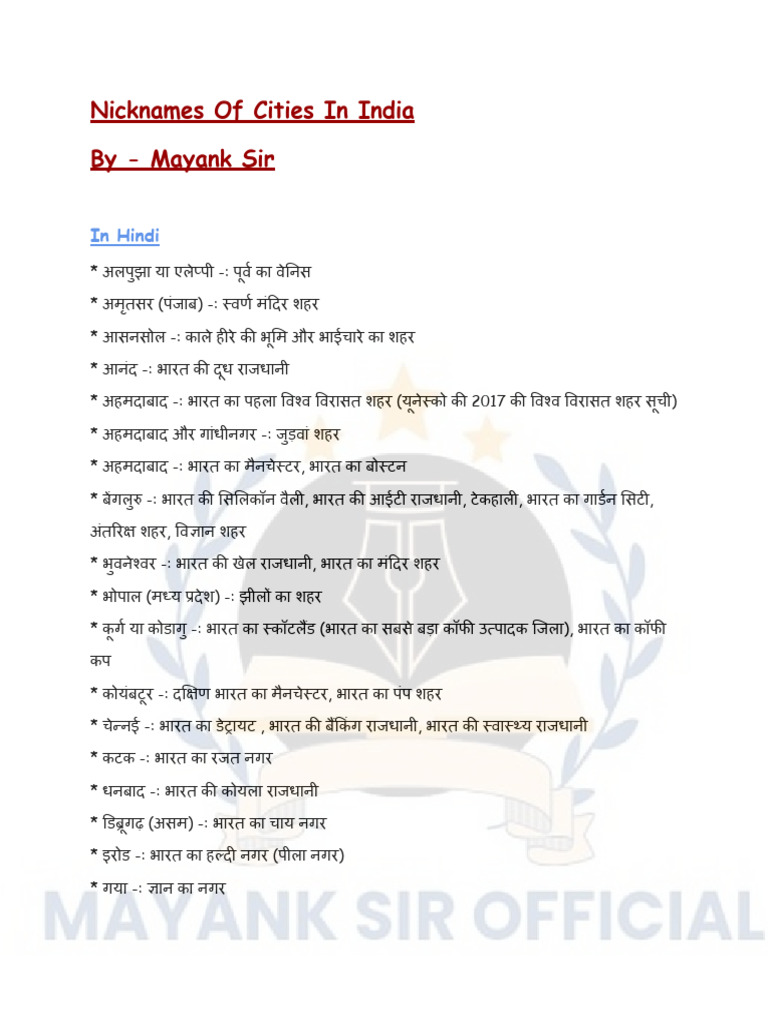 Nicknames Of Cities In India

By - Mayank Sir

In Hindi

* अलपुझा या एलेप्पी -: पूर्व का वेनिस

* अमृतसर (पंजाब) -: स्वर्ण मंदिर शहर

* आसनसोल -: काले हीरे की भूमि और भाईचारे का शहर

* आनंद -: भारत की दूध राजधानी

* अहमदाबाद -: भारत का पहला विश्व विरासत शहर (यूनेस्को की 2017 की विश्व विरासत शहर सूची)

* अहमदाबाद और गांधीनगर -: जुड़वां शहर

* अहमदाबाद -: भारत का मैनचेस्टर, भारत का बोस्टन

* बेंगलुरु -: भारत की सिलिकॉन वैली, भारत की आईटी राजधानी, टेकहाली, भारत का गार्डन सिटी, अंतरिक्ष शहर, विज्ञान शहर

* भुवनेश्वर -: भारत की खेल राजधानी, भारत का मंदिर शहर

* भोपाल (मध्य प्रदेश) -: झीलों का शहर

* कूर्ग या कोडागु -: भारत का स्कॉटलैंड (भारत का सबसे बड़ा कॉफी उत्पादक जिला), भारत का कॉफी कप

* कोयंबटूर -: दक्षिण भारत का मैनचेस्टर, भारत का पंप शहर

* चेन्नई -: भारत का डेट्रायट , भारत की बैंकिंग राजधानी, भारत की स्वास्थ्य राजधानी

* कटक -: भारत का रजत नगर

* धनबाद -: भारत की कोयला राजधानी

* डिब्रूगढ़ (असम) -: भारत का चाय नगर

* इरोड -: भारत का हल्दी नगर (पीला नगर)

* गया -: ज्ञान का नगर

MAYANK SIR OFFICIAL